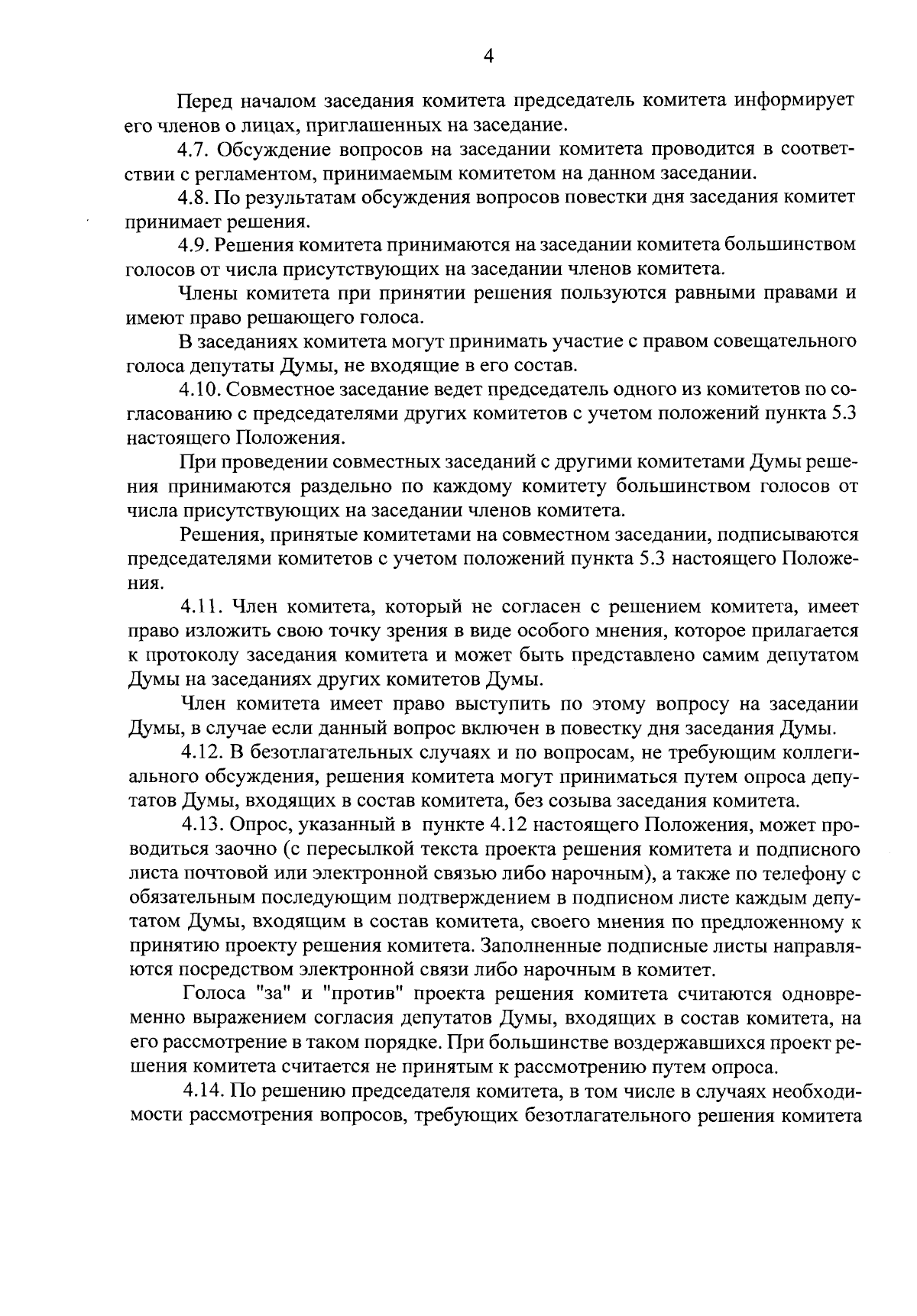 4

Перед началом заседания комитета председатель комитета информирует его членов о лицах, приглашенных на заседание.

4.7. Обсуждение вопросов на заседании комитета проводится в соответствии с регламентом, принимаемым комитетом на данном заседании.

4.8. По результатам обсуждения вопросов повестки дня заседания комитет принимает решения.

4.9. Решения комитета принимаются на заседании комитета большинством голосов от числа присутствующих на заседании членов комитета.

Члены комитета при принятии решения пользуются равными правами и имеют право решающего голоса.

В заседаниях комитета могут принимать участие с правом совещательного голоса депутаты Думы, не входящие в его состав.

4.10. Совместное заседание ведет председатель одного из комитетов по согласованию с председателями других комитетов с учетом положений пункта 5.3 настоящего Положения.

При проведении совместных заседаний с другими комитетами Думы решения принимаются раздельно по каждому комитету большинством голосов от числа присутствующих на заседании членов комитета.

Решения, принятые комитетами на совместном заседании, подписываются председателями комитетов с учетом положений пункта 5.3 настоящего Положения.

4.11. Член комитета, который не согласен с решением комитета, имеет право изложить свою точку зрения в виде особого мнения, которое прилагается к протоколу заседания комитета и может быть представлено самим депутатом Думы на заседаниях других комитетов Думы.

Член комитета имеет право выступить по этому вопросу на заседании Думы, в случае если данный вопрос включен в повестку дня заседания Думы.

4.12. В безотлагательных случаях и по вопросам, не требующим коллегиального обсуждения, решения комитета могут приниматься путем опроса депутатов Думы, входящих в состав комитета, без созыва заседания комитета.

4.13. Опрос, указанный в пункте 4.12 настоящего Положения, может проводиться заочно (с пересылкой текста проекта решения комитета и подписного листа почтовой или электронной связью либо нарочным), а также по телефону с обязательным последующим подтверждением в подписном листе каждым депутатом Думы, входящим в состав комитета, своего мнения по предложенному к принятию проекту решения комитета. Заполненные подписные листы направляются посредством электронной связи либо нарочным в комитет.

Голоса "за" и "против" проекта решения комитета считаются одновременно выражением согласия депутатов Думы, входящих в состав комитета, на его рассмотрение в таком порядке. При большинстве воздержавшихся проект решения комитета считается не принятым к рассмотрению путем опроса.

4.14. По решению председателя комитета, в том числе в случаях необходимости рассмотрения вопросов, требующих безотлагательного решения комитета